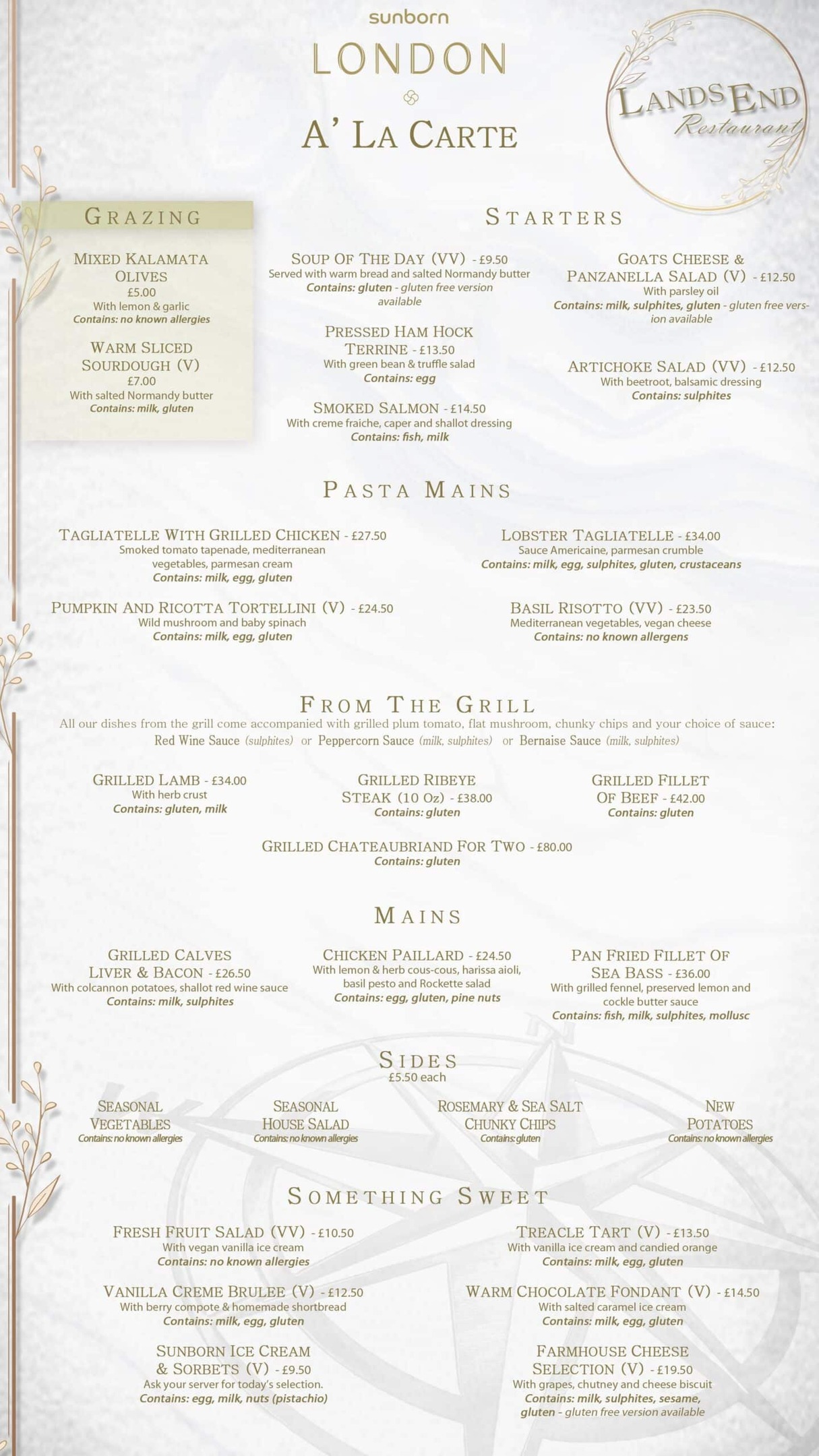 sunborn
LONDON
A' LA CARTE

LANDS END
Restaurant

GRAZING

MIXED KALAMATA OLIVES
£5.00
With lemon & garlic
Contains: no known allergies

WARM SLICED SOURDOUGH (V)
£7.00
With salted Normandy butter
Contains: milk, gluten

STARTERS

SOUP OF THE DAY (VV) - £9.50
Served with warm bread and salted Normandy butter
Contains: gluten - gluten free version available

PRESSED HAM HOCK TERRINE - £13.50
With green bean & truffle salad
Contains: egg

SMOKED SALMON - £14.50
With creme fraiche, caper and shallot dressing
Contains: fish, milk

GOATS CHEESE & PANZANELLA SALAD (V) - £12.50
With parsley oil
Contains: milk, sulphites, gluten - gluten free version available

ARTICHOKE SALAD (VV) - £12.50
With beetroot, balsamic dressing
Contains: sulphites

PASTA MAINS

TAGLIATELLE WITH GRILLED CHICKEN - £27.50
Smoked tomato tapenade, mediterranean vegetables, parmesan cream
Contains: milk, egg, gluten

PUMPKIN AND RICOTTA TORTELLINI (V) - £24.50
Wild mushroom and baby spinach
Contains: milk, egg, gluten

LOBSTER TAGLIATELLE - £34.00
Sauce Americaine, parmesan crumble
Contains: milk, egg, sulphites, gluten, crustaceans

BASIL RISOTTO (VV) - £23.50
Mediterranean vegetables, vegan cheese
Contains: no known allergens

FROM THE GRILL
All our dishes from the grill come accompanied with grilled plum tomato, flat mushroom, chunky chips and your choice of sauce:
Red Wine Sauce (sulphites) or Peppercorn Sauce (milk, sulphites) or Bernaise Sauce (milk, sulphites)

GRILLED LAMB - £34.00
With herb crust
Contains: gluten, milk

GRILLED RIBEYE STEAK (10 Oz) - £38.00
Contains: gluten

GRILLED FILLET OF BEEF - £42.00
Contains: gluten

GRILLED CHATEAUBRIAND FOR TWO - £80.00
Contains: gluten

MAINS

GRILLED CALVES LIVER & BACON - £26.50
With colcannon potatoes, shallot red wine sauce
Contains: milk, sulphites

CHICKEN PAILLARD - £24.50
With lemon & herb cous-cous, harissa aioli, basil pesto and Rockette salad
Contains: egg, gluten, pine nuts

PAN FRIED FILLET OF SEA BASS - £36.00
With grilled fennel, preserved lemon and cockle butter sauce
Contains: fish, milk, sulphites, mollusc

SIDES
£5.50 each

SEASONAL VEGETABLES
Contains: no known allergies

SEASONAL HOUSE SALAD
Contains: no known allergies

ROSEMARY & SEA SALT CHUNKY CHIPS
Contains: gluten

NEW POTATOES
Contains: no known allergies

SOMETHING SWEET

FRESH FRUIT SALAD (VV) - £10.50
With vegan vanilla ice cream
Contains: no known allergies

VANILLA CREME BRULEE (V) - £12.50
With berry compote & homemade shortbread
Contains: milk, egg, gluten

SUNBORN ICE CREAM & SORBETS (V) - £9.50
Ask your server for today's selection.
Contains: egg, milk, nuts (pistachio)

TREACLE TART (V) - £13.50
With vanilla ice cream and candied orange
Contains: milk, egg, gluten

WARM CHOCOLATE FONDANT (V) - £14.50
With salted caramel ice cream
Contains: milk, egg, gluten

FARMHOUSE CHEESE SELECTION (V) - £19.50
With grapes, chutney and cheese biscuit
Contains: milk, sulphites, sesame, gluten - gluten free version available